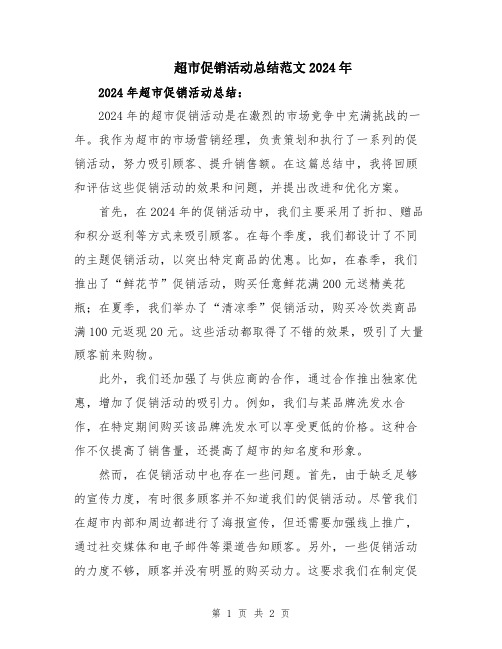 超市促销活动总结范文2024年

2024年超市促销活动总结：

2024年的超市促销活动是在激烈的市场竞争中充满挑战的一年。我作为超市的市场营销经理，负责策划和执行了一系列的促销活动，努力吸引顾客、提升销售额。在这篇总结中，我将回顾和评估这些促销活动的效果和问题，并提出改进和优化方案。

首先，在2024年的促销活动中，我们主要采用了折扣、赠品和积分返利等方式来吸引顾客。在每个季度，我们都设计了不同的主题促销活动，以突出特定商品的优惠。比如，在春季，我们推出了“鲜花节”促销活动，购买任意鲜花满200元送精美花瓶；在夏季，我们举办了“清凉季”促销活动，购买冷饮类商品满100元返现20元。这些活动都取得了不错的效果，吸引了大量顾客前来购物。

此外，我们还加强了与供应商的合作，通过合作推出独家优惠，增加了促销活动的吸引力。例如，我们与某品牌洗发水合作，在特定期间购买该品牌洗发水可以享受更低的价格。这种合作不仅提高了销售量，还提高了超市的知名度和形象。

然而，在促销活动中也存在一些问题。首先，由于缺乏足够的宣传力度，有时很多顾客并不知道我们的促销活动。尽管我们在超市内部和周边都进行了海报宣传，但还需要加强线上推广，通过社交媒体和电子邮件等渠道告知顾客。另外，一些促销活动的力度不够，顾客并没有明显的购买动力。这要求我们在制定促

第 1 页 共 2 页